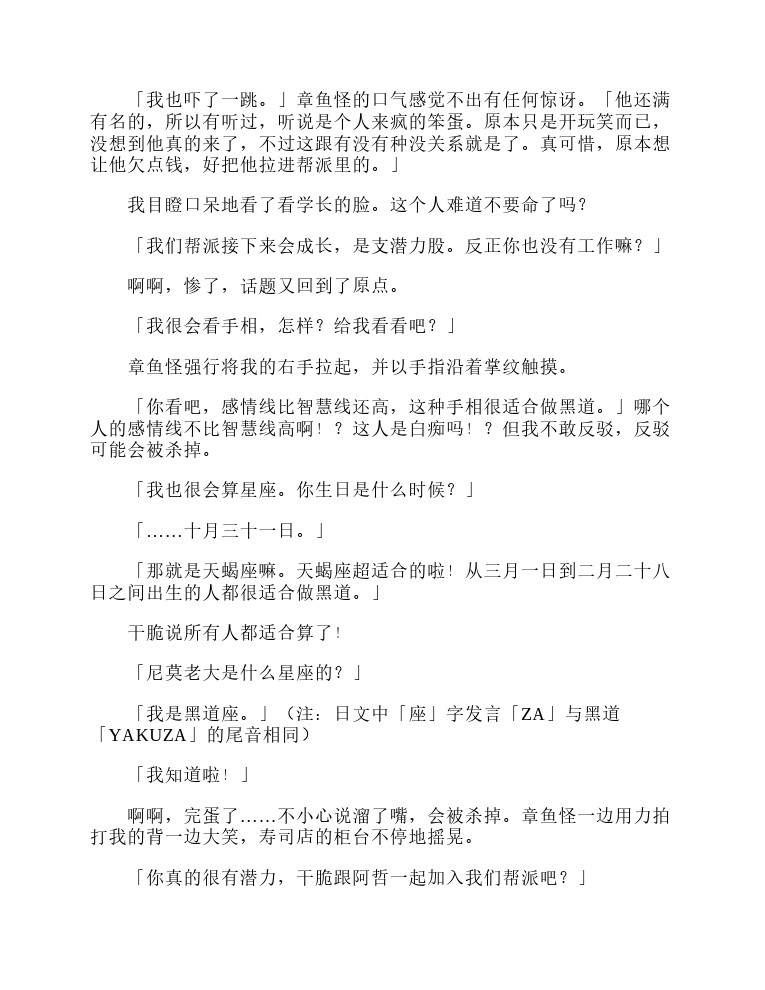 「我也吓了一跳。」章鱼怪的口气感觉不出有任何惊讶。「他还满有名的，所以有听过，听说是个人来疯的笨蛋。原本只是开玩笑而已，没想到他真的来了，不过这跟有没有种没关系就是了。真可惜，原本想让他欠点钱，好把他拉进帮派里的。」

我目瞪口呆地看了看学长的脸。这个人难道不要命了吗？

「我们帮派接下来会成长，是支潜力股。反正你也没有工作嘛？」

啊啊，惨了，话题又回到了原点。

「我很会看手相，怎样？给我看看吧？」

章鱼怪强行将我的右手拉起，并以手指沿着掌纹触摸。

「你看吧，感情线比智慧线还高，这种手相很适合做黑道。」哪个人的感情线不比智慧线高啊！？这人是白痴吗！？但我不敢反驳，反驳可能会被杀掉。

「我也很会算星座。你生日是什么时候？」

「……十月三十一日。」

「那就是天蝎座嘛。天蝎座超适合的啦！从三月一日到二月二十八日之间出生的人都很适合做黑道。」

干脆说所有人都适合算了！

「尼莫老大是什么星座的？」

「我是黑道座。」（注：日文中「座」字发言「ZA」与黑道「YAKUZA」的尾音相同）

「我知道啦！」

啊啊，完蛋了……不小心说溜了嘴，会被杀掉。章鱼怪一边用力拍打我的背一边大笑，寿司店的柜台不停地摇晃。

「你真的很有潜力，干脆跟阿哲一起加入我们帮派吧？」